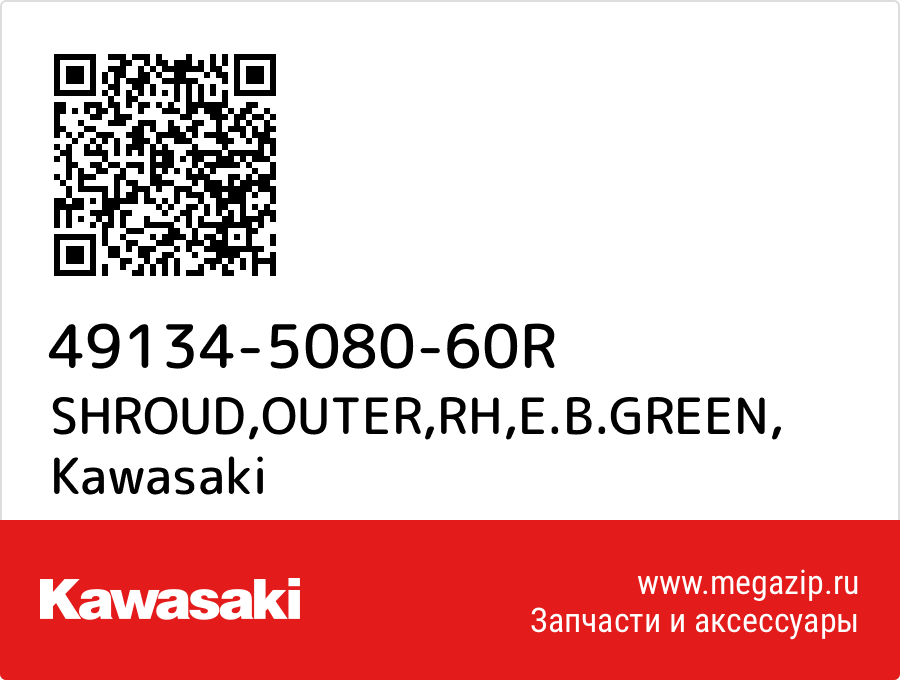 49134-5080-60R
SHROUD,OUTER,RH,E.B.GREEN,
Kawasaki

Kawasaki

www.megazip.ru
Запчасти и аксессуары